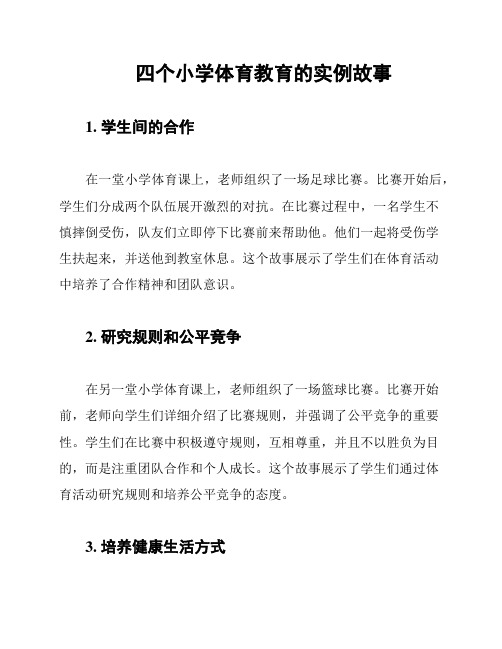 四个小学体育教育的实例故事

1. 学生间的合作

在一堂小学体育课上，老师组织了一场足球比赛。比赛开始后，学生们分成两个队伍展开激烈的对抗。在比赛过程中，一名学生不慎摔倒受伤，队友们立即停下比赛前来帮助他。他们一起将受伤学生扶起来，并送他到教室休息。这个故事展示了学生们在体育活动中培养了合作精神和团队意识。

2. 研究规则和公平竞争

在另一堂小学体育课上，老师组织了一场篮球比赛。比赛开始前，老师向学生们详细介绍了比赛规则，并强调了公平竞争的重要性。学生们在比赛中积极遵守规则，互相尊重，并且不以胜负为目的，而是注重团队合作和个人成长。这个故事展示了学生们通过体育活动研究规则和培养公平竞争的态度。

3. 培养健康生活方式